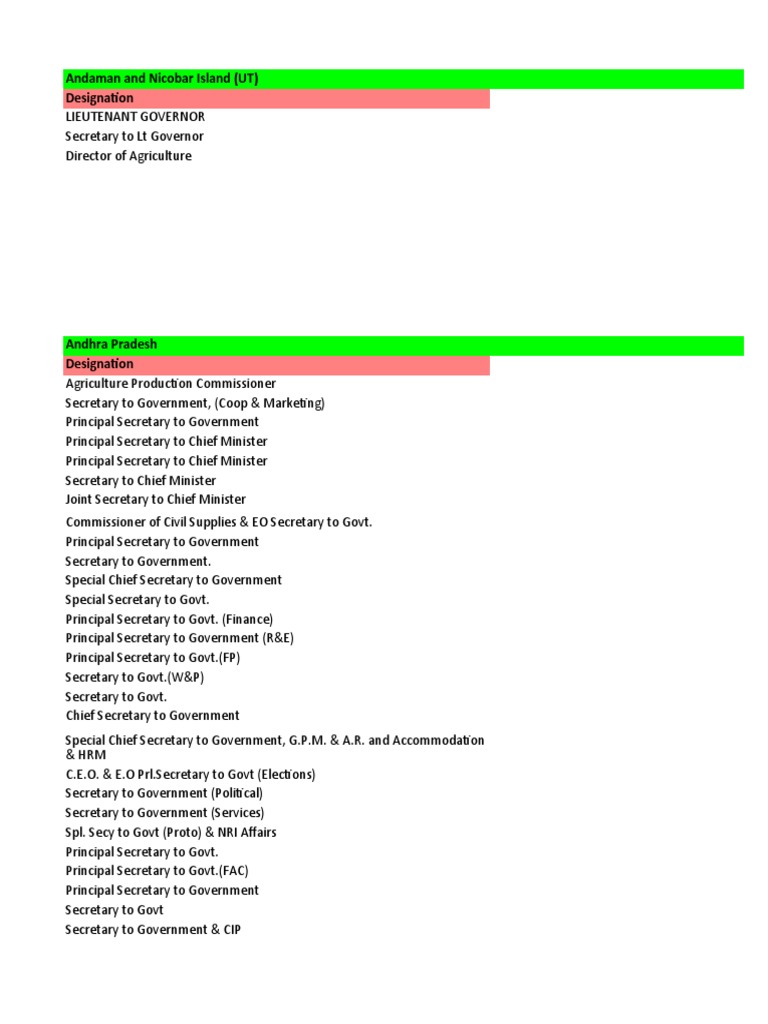 Andaman and Nicobar Island (UT)
Designation
LIEUTENANT GOVERNOR
Secretary to Lt Governor
Director of Agriculture

Andhra Pradesh
Designation
Agriculture Production Commissioner
Secretary to Government, (Coop & Marketing)
Principal Secretary to Government
Principal Secretary to Chief Minister
Principal Secretary to Chief Minister
Secretary to Chief Minister
Joint Secretary to Chief Minister
Commissioner of Civil Supplies & EO Secretary to Govt.
Principal Secretary to Government
Secretary to Government.
Special Chief Secretary to Government
Special Secretary to Govt.
Principal Secretary to Govt. (Finance)
Principal Secretary to Government (R&E)
Principal Secretary to Govt.(FP)
Secretary to Govt.(W&P)
Secretary to Govt.
Chief Secretary to Government
Special Chief Secretary to Government, G.P.M. & A.R. and Accommodation & HRM
C.E.O. & E.O Prl.Secretary to Govt (Elections)
Secretary to Government (Political)
Secretary to Government (Services)
Spl. Secy to Govt (Proto) & NRI Affairs
Principal Secretary to Govt.
Principal Secretary to Govt.(FAC)
Principal Secretary to Government
Secretary to Govt
Secretary to Government & CIP